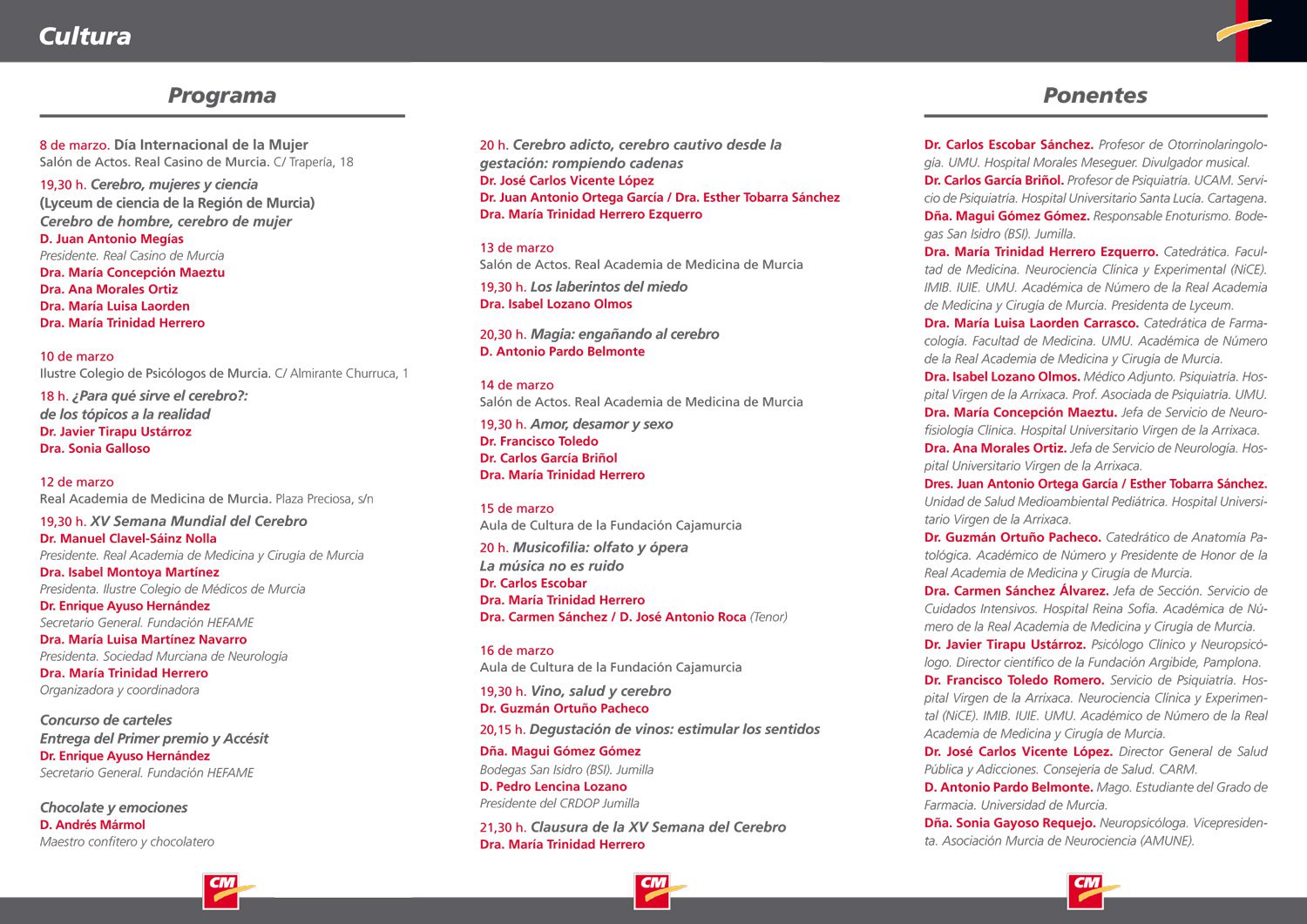 Cultura

Programa

8 de marzo. Día Internacional de la Mujer
Salón de Actos. Real Casino de Murcia. C/ Trapería, 18

19,30 h. Cerebro, mujeres y ciencia
(Lyceum de ciencia de la Región de Murcia)
Cerebro de hombre, cerebro de mujer
D. Juan Antonio Megías
Presidente. Real Casino de Murcia
Dra. María Concepción Maeztu
Dra. Ana Morales Ortiz
Dra. María Luisa Laorden
Dra. María Trinidad Herrero

10 de marzo
Ilustre Colegio de Psicólogos de Murcia. C/ Almirante Churruca, 1

18 h. ¿Para qué sirve el cerebro?:
de los tópicos a la realidad
Dr. Javier Tirapu Ustárroz
Dra. Sonia Galloso

12 de marzo
Real Academia de Medicina de Murcia. Plaza Preciosa, s/n

19,30 h. XV Semana Mundial del Cerebro
Dr. Manuel Clavel-Sáinz Nolla
Presidente. Real Academia de Medicina y Cirugía de Murcia
Dra. Isabel Montoya Martínez
Presidenta. Ilustre Colegio de Médicos de Murcia
Dr. Enrique Ayuso Hernández
Secretario General. Fundación HEFAME
Dra. María Luisa Martínez Navarro
Presidenta. Sociedad Murciana de Neurología
Dra. María Trinidad Herrero
Organizadora y coordinadora

Concurso de carteles
Entrega del Primer premio y Accésit
Dr. Enrique Ayuso Hernández
Secretario General. Fundación HEFAME

Chocolate y emociones
D. Andrés Mármol
Maestro confitero y chocolatero

20 h. Cerebro adicto, cerebro cautivo desde la gestación: rompiendo cadenas
Dr. José Carlos Vicente López
Dr. Juan Antonio Ortega García / Dra. Esther Tobarra Sánchez
Dra. María Trinidad Herrero Ezquerro

13 de marzo
Salón de Actos. Real Academia de Medicina de Murcia

19,30 h. Los laberintos del miedo
Dra. Isabel Lozano Olmos

20,30 h. Magia: engañando al cerebro
D. Antonio Pardo Belmonte

14 de marzo
Salón de Actos. Real Academia de Medicina de Murcia

19,30 h. Amor, desamor y sexo
Dr. Francisco Toledo
Dr. Carlos García Briñol
Dra. María Trinidad Herrero

15 de marzo
Aula de Cultura de la Fundación Cajamurcia

20 h. Musicofilia: olfato y ópera
La música no es ruido
Dr. Carlos Escobar
Dra. María Trinidad Herrero
Dra. Carmen Sánchez / D. José Antonio Roca (Tenor)

16 de marzo
Aula de Cultura de la Fundación Cajamurcia

19,30 h. Vino, salud y cerebro
Dr. Guzmán Ortuño Pacheco
20,15 h. Degustación de vinos: estimular los sentidos
Dña. Magui Gómez Gómez
Bodegas San Isidro (BSI). Jumilla
D. Pedro Lencina Lozano
Presidente del CRDOP Jumilla

21,30 h. Clausura de la XV Semana del Cerebro
Dra. María Trinidad Herrero

Ponentes

Dr. Carlos Escobar Sánchez. Profesor de Otorrinolaringología. UMU. Hospital Morales Meseguer. Divulgador musical.
Dr. Carlos García Briñol. Profesor de Psiquiatría. UCAM. Servicio de Psiquiatría. Hospital Universitario Santa Lucía. Cartagena.
Dña. Magui Gómez Gómez. Responsable Enoturismo. Bodegas San Isidro (BSI). Jumilla.
Dra. María Trinidad Herrero Ezquerro. Catedrática. Facultad de Medicina. Neurociencia Clínica y Experimental (NiCE). IMIB. IUIE. UMU. Académica de Número de la Real Academia de Medicina y Cirugía de Murcia. Presidenta de Lyceum.
Dra. María Luisa Laorden Carrasco. Catedrática de Farmacología. Facultad de Medicina. UMU. Académica de Número de la Real Academia de Medicina y Cirugía de Murcia.
Dra. Isabel Lozano Olmos. Médico Adjunto. Psiquiatría. Hospital Virgen de la Arrixaca. Prof. Asociada de Psiquiatría. UMU.
Dra. María Concepción Maeztu. Jefa de Servicio de Neurofisiología Clínica. Hospital Universitario Virgen de la Arrixaca.
Dra. Ana Morales Ortiz. Jefa de Servicio de Neurología. Hospital Universitario Virgen de la Arrixaca.
Dres. Juan Antonio Ortega García / Esther Tobarra Sánchez. Unidad de Salud Medioambiental Pediátrica. Hospital Universitario Virgen de la Arrixaca.
Dr. Guzmán Ortuño Pacheco. Catedrático de Anatomía Patológica. Académico de Número y Presidente de Honor de la Real Academia de Medicina y Cirugía de Murcia.
Dra. Carmen Sánchez Álvarez. Jefa de Sección. Servicio de Cuidados Intensivos. Hospital Reina Sofía. Académica de Número de la Real Academia de Medicina y Cirugía de Murcia.
Dr. Javier Tirapu Ustárroz. Psicólogo Clínico y Neuropsicólogo. Director científico de la Fundación Argibide, Pamplona.
Dr. Francisco Toledo Romero. Servicio de Psiquiatría. Hospital Virgen de la Arrixaca. Neurociencia Clínica y Experimental (NiCE). IMIB. IUIE. UMU. Académico de Número de la Real Academia de Medicina y Cirugía de Murcia.
Dr. José Carlos Vicente López. Director General de Salud Pública y Adicciones. Consejería de Salud. CARM.
D. Antonio Pardo Belmonte. Mago. Estudiante del Grado de Farmacia. Universidad de Murcia.
Dña. Sonia Gayoso Requejo. Neuropsicóloga. Vicepresidenta. Asociación Murcia de Neurociencia (AMUNE).

CM CM CM